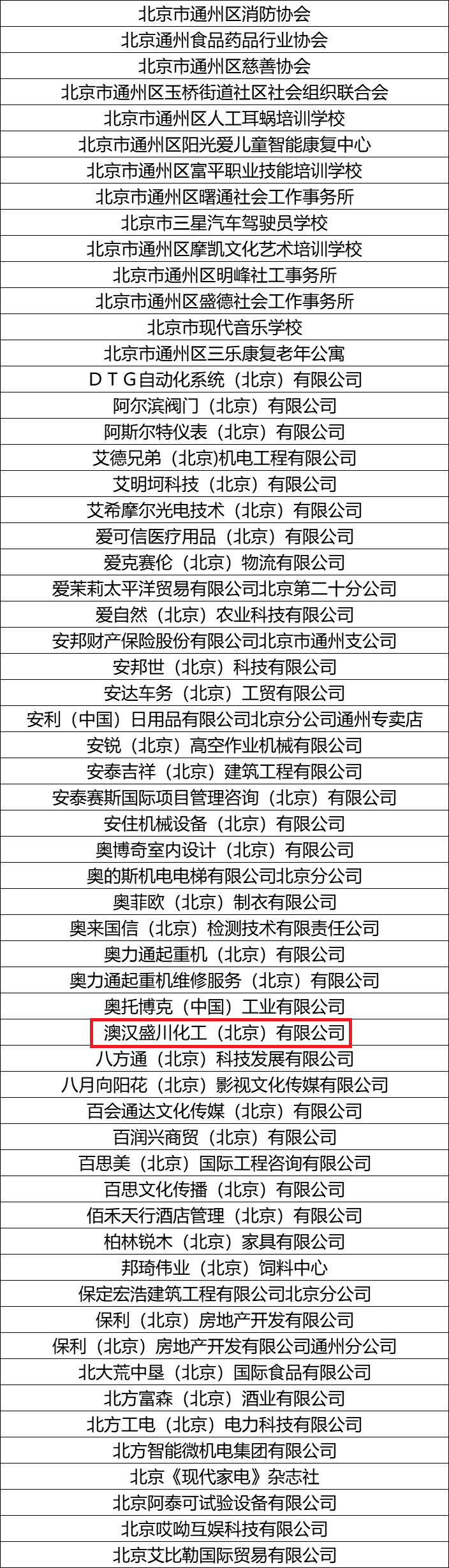 | 北京市通州区消防协会 |
|---|
| 北京通州食品药品行业协会 |
| 北京市通州区慈善协会 |
| 北京市通州区玉桥街道社区社会组织联合会 |
| 北京市通州区人工耳蜗培训学校 |
| 北京市通州区阳光爱儿童智能康复中心 |
| 北京市通州区富平职业技能培训学校 |
| 北京市通州区曙通社会工作事务所 |
| 北京市三星汽车驾驶员学校 |
| 北京市通州区摩凯文化艺术培训学校 |
| 北京市通州区明峰社工事务所 |
| 北京市通州区盛德社会工作事务所 |
| 北京市现代音乐学校 |
| 北京市通州区三乐康复老年公寓 |
| ＤＴＧ自动化系统（北京）有限公司 |
| 阿尔滨阀门（北京）有限公司 |
| 阿斯尔特仪表（北京）有限公司 |
| 艾德兄弟（北京)机电工程有限公司 |
| 艾明坷科技（北京）有限公司 |
| 艾希摩尔光电技术（北京）有限公司 |
| 爱可信医疗用品（北京）有限公司 |
| 爱克赛伦（北京）物流有限公司 |
| 爱茉莉太平洋贸易有限公司北京第二十分公司 |
| 爱自然（北京）农业科技有限公司 |
| 安邦财产保险股份有限公司北京市通州支公司 |
| 安邦世（北京）科技有限公司 |
| 安达车务（北京）工贸有限公司 |
| 安利（中国）日用品有限公司北京分公司通州专卖店 |
| 安锐（北京）高空作业机械有限公司 |
| 安泰吉祥（北京）建筑工程有限公司 |
| 安泰赛斯国际项目管理咨询（北京）有限公司 |
| 安住机械设备（北京）有限公司 |
| 奥博奇室内设计（北京）有限公司 |
| 奥的斯机电电梯有限公司北京分公司 |
| 奥菲欧（北京）制衣有限公司 |
| 奥来国信（北京）检测技术有限责任公司 |
| 奥力通起重机（北京）有限公司 |
| 奥力通起重机维修服务（北京）有限公司 |
| 奥托博克（中国）工业有限公司 |
| 澳汉盛川化工（北京）有限公司 |
| 八方通（北京）科技发展有限公司 |
| 八月向阳花（北京）影视文化传媒有限公司 |
| 百会通达文化传媒（北京）有限公司 |
| 百润兴商贸（北京）有限公司 |
| 百思美（北京）国际工程咨询有限公司 |
| 百思文化传播（北京）有限公司 |
| 佰禾天行酒店管理（北京）有限公司 |
| 柏林锐木（北京）家具有限公司 |
| 邦琦伟业（北京）饲料中心 |
| 保定宏浩建筑工程有限公司北京分公司 |
| 保利（北京）房地产开发有限公司 |
| 保利（北京）房地产开发有限公司通州分公司 |
| 北大荒中垦（北京）国际食品有限公司 |
| 北方富森（北京）酒业有限公司 |
| 北方工电（北京）电力科技有限公司 |
| 北方智能微机电集团有限公司 |
| 北京《现代家电》杂志社 |
| 北京阿泰可试验设备有限公司 |
| 北京哎呦互娱科技有限公司 |
| 北京艾比勒国际贸易有限公司 |